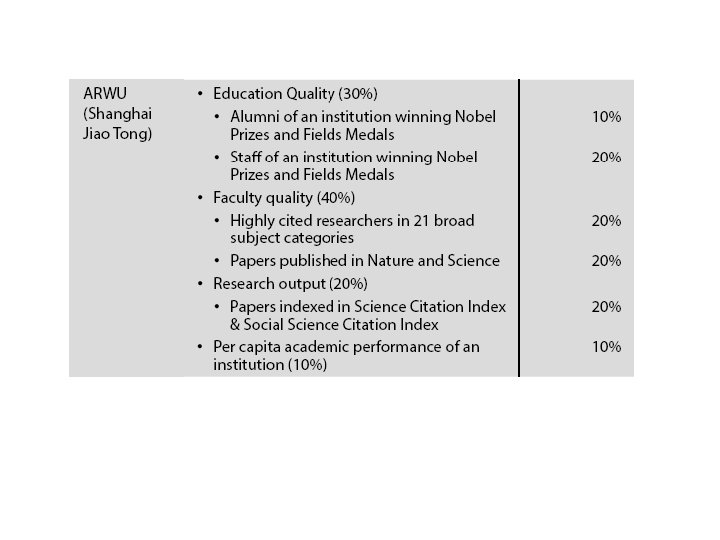 | ARWU (Shanghai Jiao Tong) | • Education Quality (30%) | |
|---|---|---|
| | • Alumni of an institution winning Nobel Prizes and Fields Medals | 10% |
| | • Staff of an institution winning Nobel Prizes and Fields Medals | 20% |
| | • Faculty quality (40%) | |
| | • Highly cited researchers in 21 broad subject categories | 20% |
| | • Papers published in Nature and Science | 20% |
| | • Research output (20%) | |
| | • Papers indexed in Science Citation Index & Social Science Citation Index | 20% |
| | • Per capita academic performance of an institution (10%) | 10% |